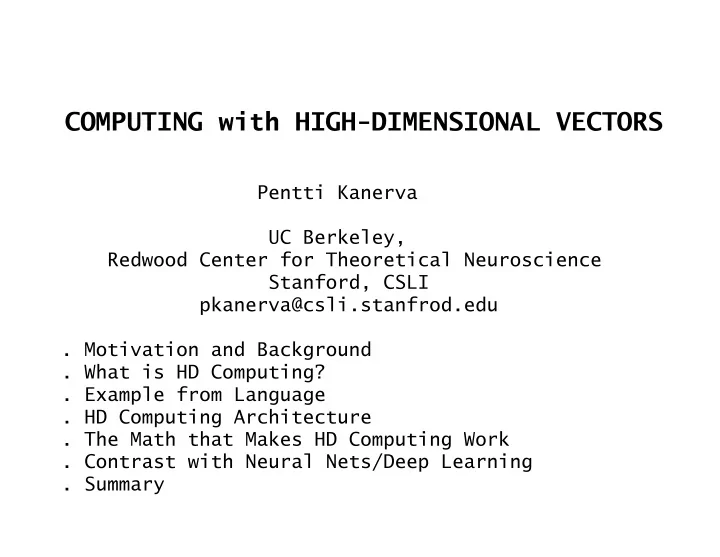 COMPUTING with HIGH-DIMENSIONAL VECTORS

Pentti Kanerva

UC Berkeley,
Redwood Center for Theoretical Neuroscience
Stanford, CSLI
pkanerva@csli.stanfrod.edu

. Motivation and Background
. What is HD Computing?
. Example from Language
. HD Computing Architecture
. The Math that Makes HD Computing Work
. Contrast with Neural Nets/Deep Learning
. Summary